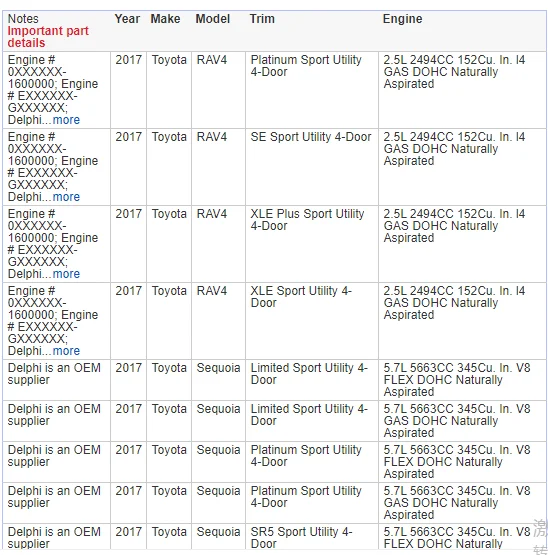 | Notes Important part details | Year | Make | Model | Trim | Engine |
|---|---|---|---|---|---|
| Engine # 0XXXXXX-1600000; Engine # EXXXXXX-GXXXXXX; Delphi...more | 2017 | Toyota | RAV4 | Platinum Sport Utility 4-Door | 2.5L 2494CC 152Cu. In. I4 GAS DOHC Naturally Aspirated |
| Engine # 0XXXXXX-1600000; Engine # EXXXXXX-GXXXXXX; Delphi...more | 2017 | Toyota | RAV4 | SE Sport Utility 4-Door | 2.5L 2494CC 152Cu. In. I4 GAS DOHC Naturally Aspirated |
| Engine # 0XXXXXX-1600000; Engine # EXXXXXX-GXXXXXX; Delphi...more | 2017 | Toyota | RAV4 | XLE Plus Sport Utility 4-Door | 2.5L 2494CC 152Cu. In. I4 GAS DOHC Naturally Aspirated |
| Engine # 0XXXXXX-1600000; Engine # EXXXXXX-GXXXXXX; Delphi...more | 2017 | Toyota | RAV4 | XLE Sport Utility 4-Door | 2.5L 2494CC 152Cu. In. I4 GAS DOHC Naturally Aspirated |
| Delphi is an OEM supplier | 2017 | Toyota | Sequoia | Limited Sport Utility 4-Door | 5.7L 5663CC 345Cu. In. V8 FLEX DOHC Naturally Aspirated |
| Delphi is an OEM supplier | 2017 | Toyota | Sequoia | Limited Sport Utility 4-Door | 5.7L 5663CC 345Cu. In. V8 GAS DOHC Naturally Aspirated |
| Delphi is an OEM supplier | 2017 | Toyota | Sequoia | Platinum Sport Utility 4-Door | 5.7L 5663CC 345Cu. In. V8 FLEX DOHC Naturally Aspirated |
| Delphi is an OEM supplier | 2017 | Toyota | Sequoia | Platinum Sport Utility 4-Door | 5.7L 5663CC 345Cu. In. V8 GAS DOHC Naturally Aspirated |
| Delphi is an OEM supplier | 2017 | Toyota | Sequoia | SR5 Sport Utility 4-Door | 5.7L 5663CC 345Cu. In. V8 FLEX DOHC Naturally |